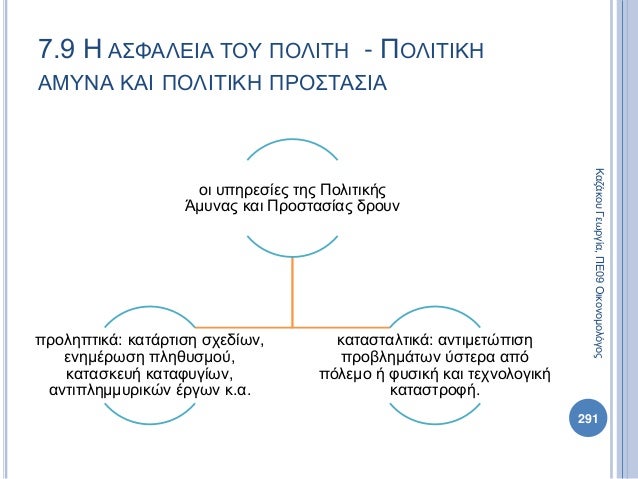 7.9 Η ΑΣΦΑΛΕΙΑ ΤΟΥ ΠΟΛΙΤΗ - ΠΟΛΙΤΙΚΗ ΑΜΥΝΑ ΚΑΙ ΠΟΛΙΤΙΚΗ ΠΡΟΣΤΑΣΙΑ

οι υπηρεσίες της Πολιτικής Άμυνας και Προστασίας δρουν

προληπτικά: κατάρτιση σχεδίων, ενημέρωση πληθυσμού, κατασκευή καταφυγίων, αντιπλημμυρικών έργων κ.α.

κατασταλτικά: αντιμετώπιση προβλημάτων ύστερα από πόλεμο ή φυσική και τεχνολογική καταστροφή.

Καζάκου Γεωργία, ΠΕ09 Οικονομολόγος

291